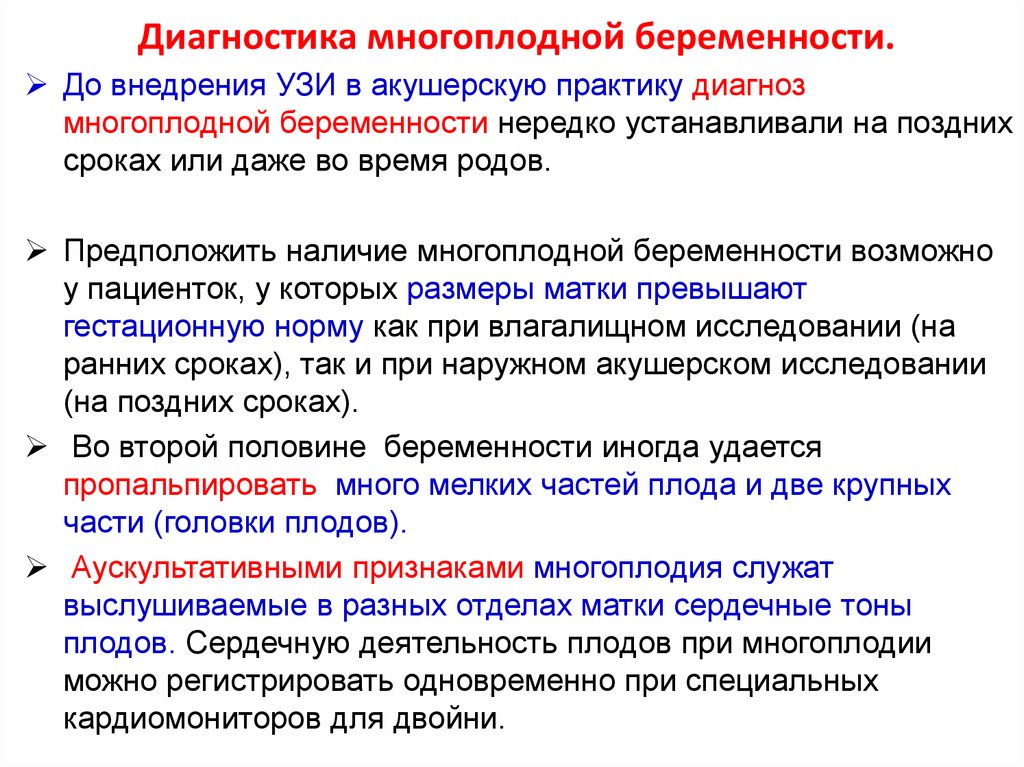 Диагностика многоплодной беременности.

➢ До внедрения УЗИ в акушерскую практику диагноз многоплодной беременности нередко устанавливали на поздних сроках или даже во время родов.

➢ Предположить наличие многоплодной беременности возможно у пациенток, у которых размеры матки превышают гестационную норму как при влагалищном исследовании (на ранних сроках), так и при наружном акушерском исследовании (на поздних сроках).

➢ Во второй половине беременности иногда удается пропальпировать много мелких частей плода и две крупных части (головки плодов).

➢ Аускультативными признаками многоплодия служат выслушиваемые в разных отделах матки сердечные тоны плодов. Сердечную деятельность плодов при многоплодии можно регистрировать одновременно при специальных кардиомониторов для двойни.